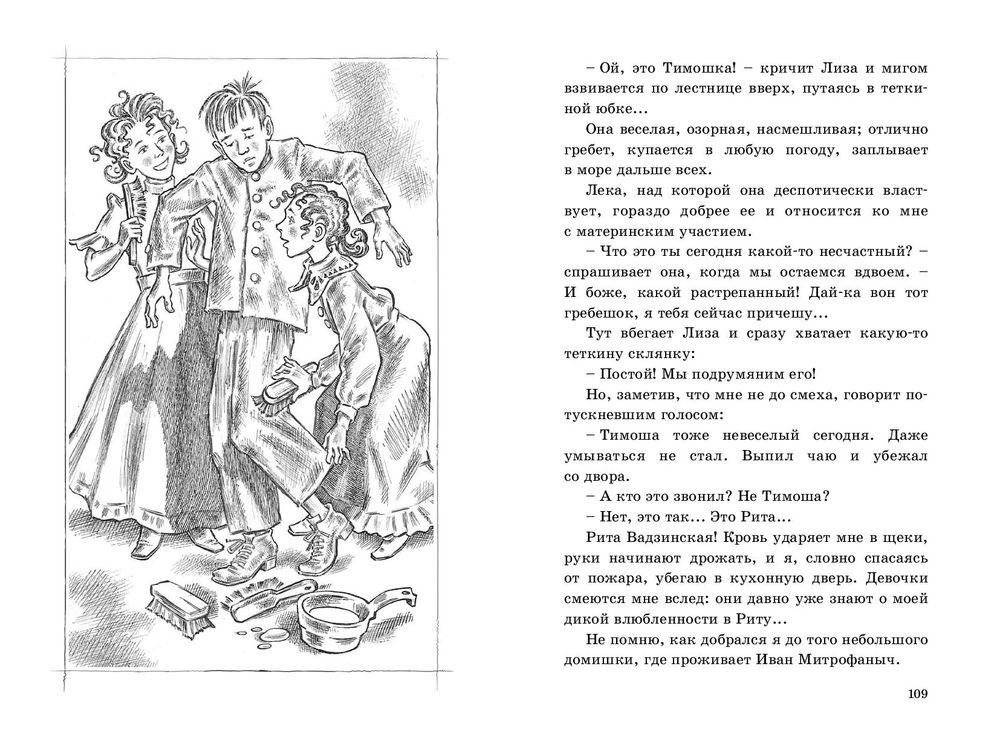 – Ой, это Тимошка! – кричит Лиза и мигом взвивается по лестнице вверх, путаясь в теткиной юбке...

Она веселая, озорная, насмешливая; отлично гребет, купается в любую погоду, заплывает в море дальше всех.

Лека, над которой она деспотически властвует, гораздо добрее ее и относится ко мне с материнским участием.

– Что это ты сегодня какой-то несчастный? – спрашивает она, когда мы остаемся вдвоем. – И боже, какой растрепанный! Дай-ка вон тот гребешок, я тебя сейчас причешу...

Тут вбегает Лиза и сразу хватает какую-то теткину склянку:

– Постой! Мы подрумяним его!

Но, заметив, что мне не до смеха, говорит потускневшим голосом:

– Тимоша тоже невеселый сегодня. Даже умываться не стал. Выпил чаю и убежал со двора.

– А кто это звонил? Не Тимоша?

– Нет, это так... Это Рита...

Рита Вадзинская! Кровь ударяет мне в щеки, руки начинают дрожать, и я, словно спасаясь от пожара, убегаю в кухонную дверь. Девочки смеются мне вслед: они давно уже знают о моей дикой влюбленности в Риту...

Не помню, как добрался я до того небольшого домишки, где проживает Иван Митрофаныч.

109